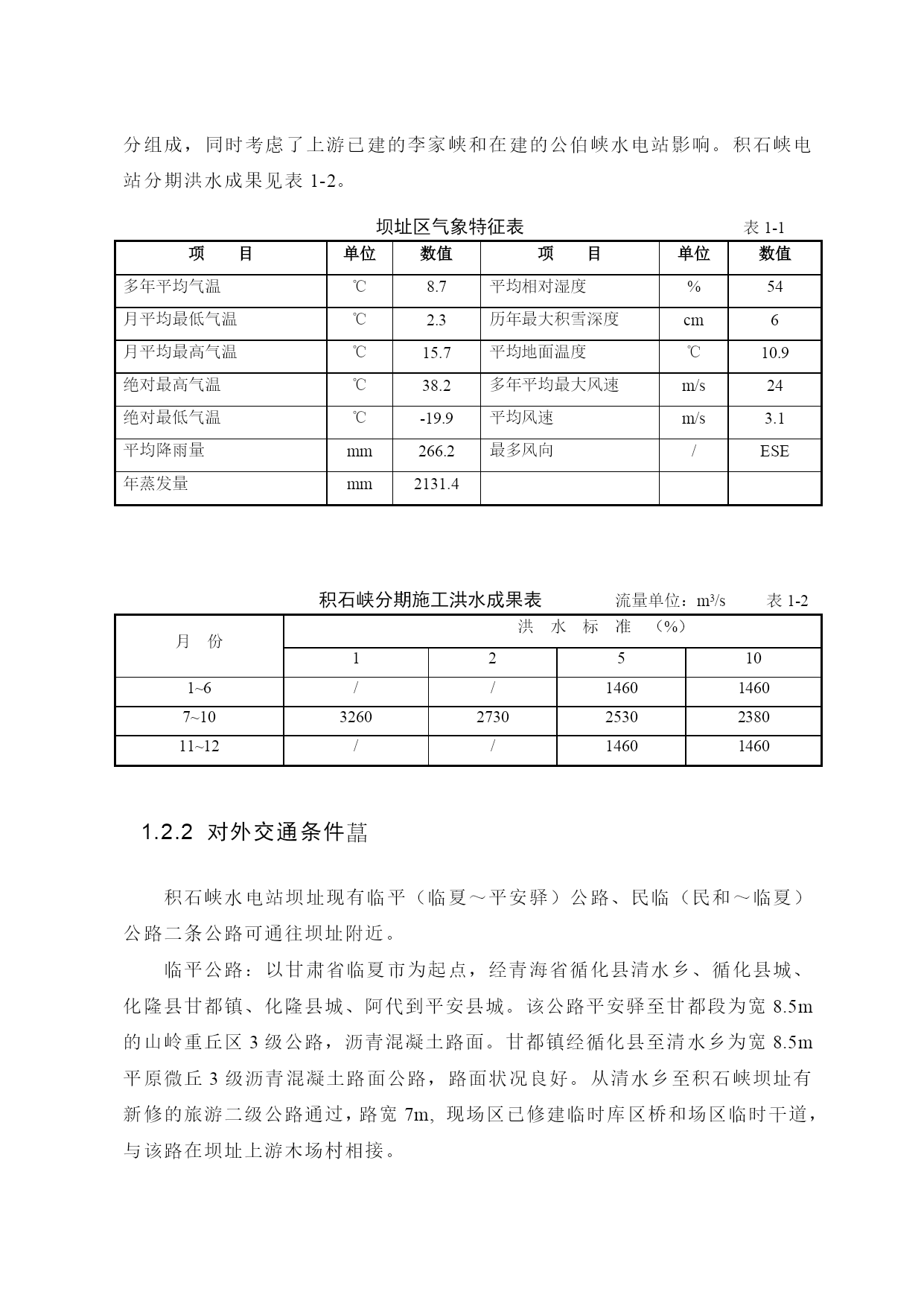 分组成，同时考虑了上游已建的李家峡和在建的公伯峡水电站影响。积石峡电站分期洪水成果见表 1-2。

坝址区气象特征表 表 1-1

| 项 目 | 单位 | 数值 | 项 目 | 单位 | 数值 |
|---|---|---|---|---|---|
| 多年平均气温 | ℃ | 8.7 | 平均相对湿度 | % | 54 |
| 月平均最低气温 | ℃ | 2.3 | 历年最大积雪深度 | cm | 6 |
| 月平均最高气温 | ℃ | 15.7 | 平均地面温度 | ℃ | 10.9 |
| 绝对最高气温 | ℃ | 38.2 | 多年平均最大风速 | m/s | 24 |
| 绝对最低气温 | ℃ | -19.9 | 平均风速 | m/s | 3.1 |
| 平均降雨量 | mm | 266.2 | 最多风向 | / | ESE |
| 年蒸发量 | mm | 2131.4 | | | |

积石峡分期施工洪水成果表 流量单位：m³/s 表 1-2

| 月 份 | 洪 水 标 准 （%） | | | |
|---|---|---|---|---|
| | 1 | 2 | 5 | 10 |
| 1~6 | / | / | 1460 | 1460 |
| 7~10 | 3260 | 2730 | 2530 | 2380 |
| 11~12 | / | / | 1460 | 1460 |

1.2.2 对外交通条件菖

积石峡水电站坝址现有临平（临夏～平安驿）公路、民临（民和～临夏）公路二条公路可通往坝址附近。

临平公路：以甘肃省临夏市为起点，经青海省循化县清水乡、循化县城、化隆县甘都镇、化隆县城、阿代到平安县城。该公路平安驿至甘都段为宽 8.5m 的山岭重丘区 3 级公路，沥青混凝土路面。甘都镇经循化县至清水乡为宽 8.5m 平原微丘 3 级沥青混凝土路面公路，路面状况良好。从清水乡至积石峡坝址有新修的旅游二级公路通过，路宽 7m, 现场区已修建临时库区桥和场区临时干道，与该路在坝址上游木场村相接。